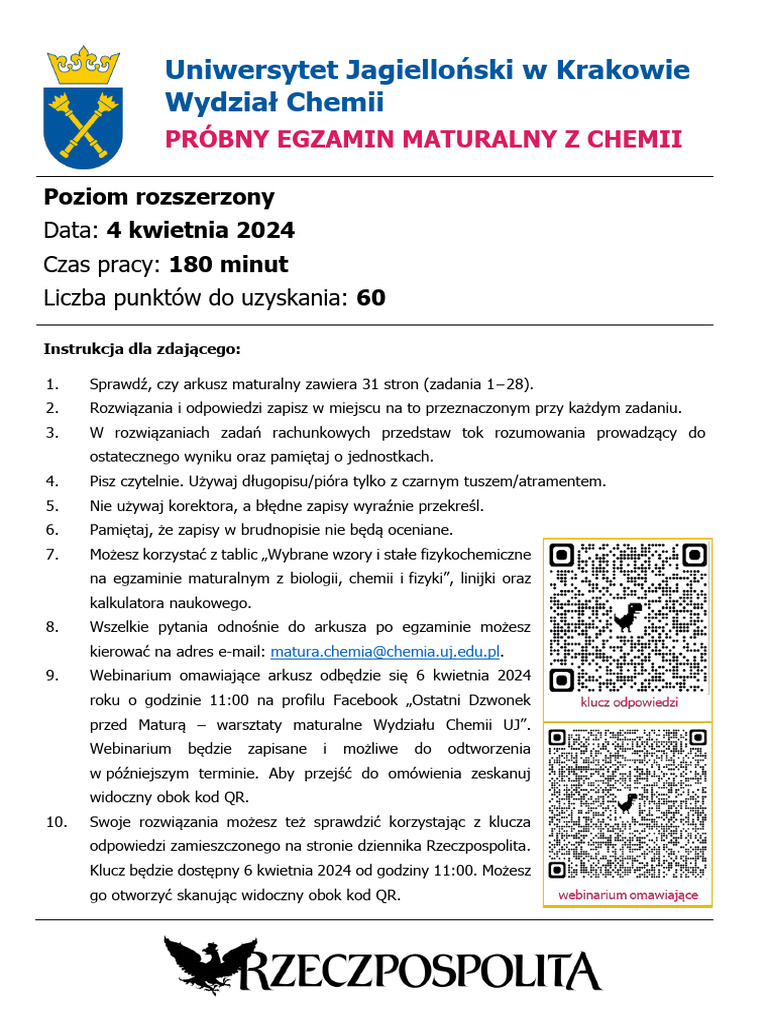 Uniwersytet Jagielloński w Krakowie
Wydział Chemii
PRÓBNY EGZAMIN MATURALNY Z CHEMII

Poziom rozszerzony
Data: 4 kwietnia 2024
Czas pracy: 180 minut
Liczba punktów do uzyskania: 60

Instrukcja dla zdającego:

1. Sprawdź, czy arkusz maturalny zawiera 31 stron (zadania 1–28).
2. Rozwiązania i odpowiedzi zapisz w miejscu na to przeznaczonym przy każdym zadaniu.
3. W rozwiązaniach zadań rachunkowych przedstaw tok rozumowania prowadzący do ostatecznego wyniku oraz pamiętaj o jednostkach.
4. Pisz czytelnie. Używaj długopisu/pióra tylko z czarnym tuszem/atramentem.
5. Nie używaj korektora, a błędne zapisy wyraźnie przekreśl.
6. Pamiętaj, że zapisy w brudnopisie nie będą oceniane.
7. Możesz korzystać z tablic „Wybrane wzory i stałe fizykochemiczne na egzaminie maturalnym z biologii, chemii i fizyki”, linijki oraz kalkulatora naukowego.
8. Wszelkie pytania odnośnie do arkusza po egzaminie możesz kierować na adres e-mail: matura.chemia@chemia.uj.edu.pl.
9. Webinarium omawiające arkusz odbędzie się 6 kwietnia 2024 roku o godzinie 11:00 na profilu Facebook „Ostatni Dzwonek przed Maturą – warsztaty maturalne Wydziału Chemii UJ”. Webinarium będzie zapisane i możliwe do odtworzenia w późniejszym terminie. Aby przejść do omówienia zeskanuj widoczny obok kod QR.
10. Swoje rozwiązania możesz też sprawdzić korzystając z klucza odpowiedzi zamieszczonego na stronie dziennika Rzeczpospolita. Klucz będzie dostępny 6 kwietnia 2024 od godziny 11:00. Możesz go otworzyć skanując widoczny obok kod QR.

klucz odpowiedzi

webinarium omawiające

RZECZPOSPOLITA